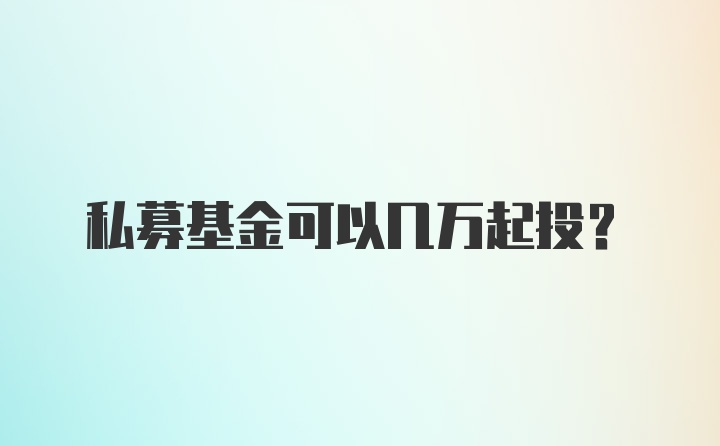 私募基金可以几万起投？